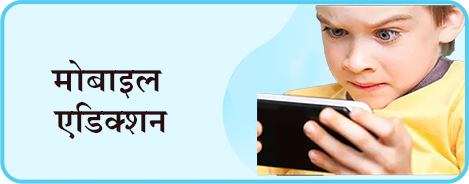 मोबाइल एडिक्शन